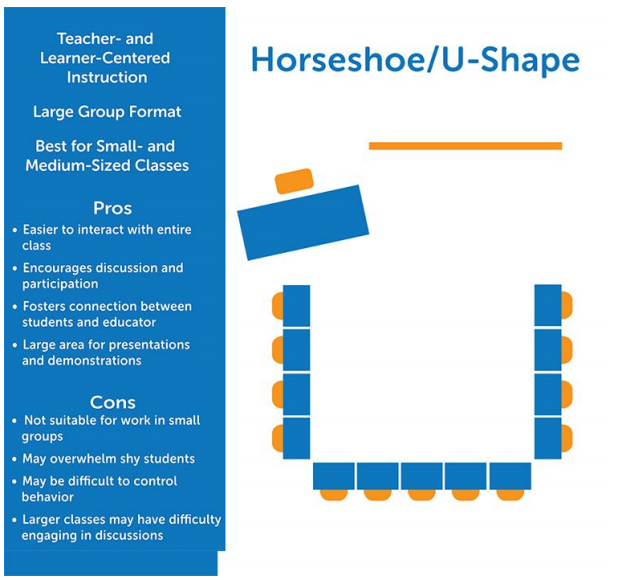 Teacher- and Learner-Centered Instruction

Large Group Format

Best for Small- and Medium-Sized Classes

Pros

• Easier to interact with entire class

• Encourages discussion and participation

• Fosters connection between students and educator

• Large area for presentations and demonstrations

Cons

• Not suitable for work in small groups

• May overwhelm shy students

• May be difficult to control behavior

• Larger classes may have difficulty engaging in discussions

Horseshoe/U-Shape